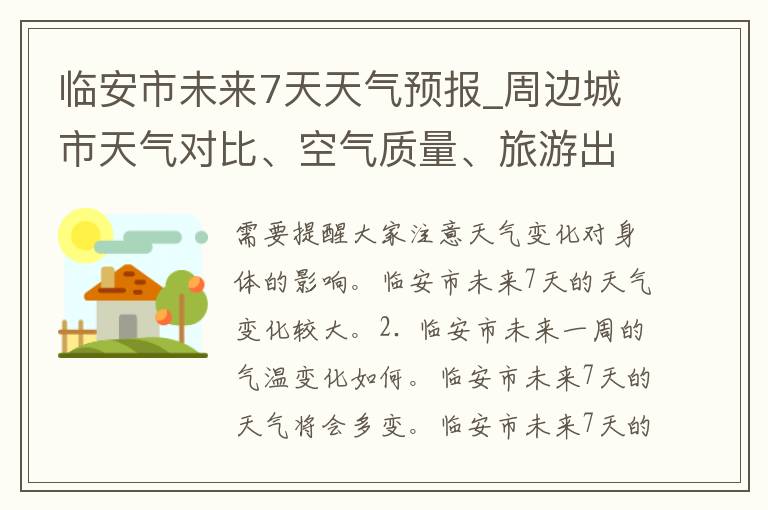 临安市未来7天天气预报_周边城市天气对比、空气质量、旅游出

需要提醒大家注意天气变化对身体的影响。临安市未来7天的天气变化较大。2. 临安市未来一周的气温变化如何。临安市未来7天的天气将会多变。临安市未来7天的